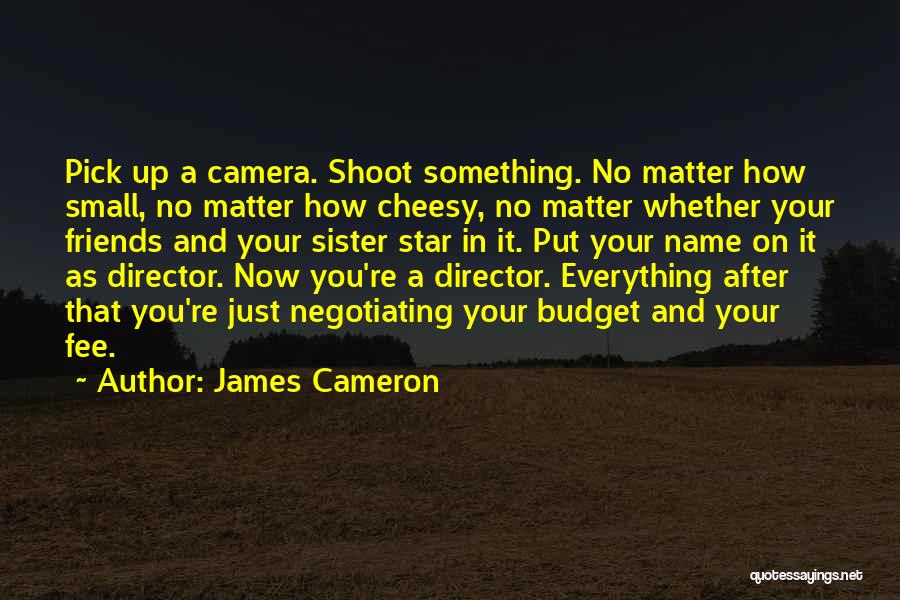 Pick up a camera. Shoot something. No matter how small, no matter how cheesy, no matter whether your friends and your sister star in it. Put your name on it as director. Now you're a director. Everything after that you're just negotiating your budget and your fee.

~ Author: James Cameron

quotessayings.net